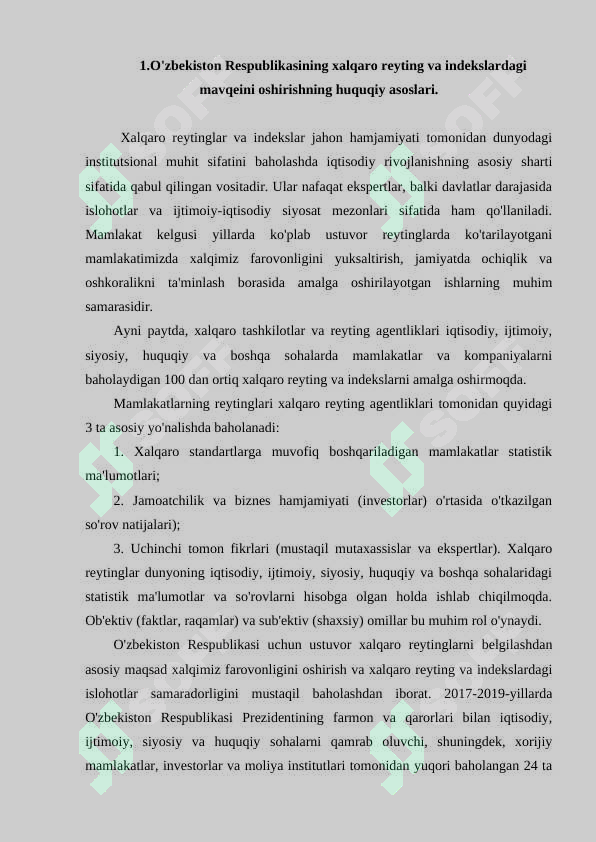 1.O'zbekiston Respublikasining xalqaro reyting va indekslardagi mavqeini oshirishning huquqiy asoslari.

Xalqaro reytinglar va indekslar jahon hamjamiyati tomonidan dunyodagi institutsional muhit sifatini baholashda iqtisodiy rivojlanishning asosiy sharti sifatida qabul qilingan vositadir. Ular nafaqat ekspertlar, balki davlatlar darajasida islohotlar va ijtimoiy-iqtisodiy siyosat mezonlari sifatida ham qo'llaniladi. Mamlakat kelgusi yillarda ko'plab ustuvor reytinglarda ko'tarilayotgani mamlakatimizda xalqimiz farovonligini yuksaltirish, jamiyatda ochiqlik va oshkoralikni ta'minlash borasida amalga oshirilayotgan ishlarning muhim samarasidir.

Ayni paytda, xalqaro tashkilotlar va reyting agentliklari iqtisodiy, ijtimoiy, siyosiy, huquqiy va boshqa sohalarda mamlakatlar va kompaniyalarni baholaydigan 100 dan ortiq xalqaro reyting va indekslarni amalga oshirmoqda.

Mamlakatlarning reytinglari xalqaro reyting agentliklari tomonidan quyidagi 3 ta asosiy yo'nalishda baholanadi:

1. Xalqaro standartlarga muvofiq boshqariladigan mamlakatlar statistik ma'lumotlari;

2. Jamoatchilik va biznes hamjamiyati (investorlar) o'rtasida o'tkazilgan so'rov natijalari);

3. Uchinchi tomon fikrlari (mustaqil mutaxassislar va ekspertlar). Xalqaro reytinglar dunyoning iqtisodiy, ijtimoiy, siyosiy, huquqiy va boshqa sohalaridagi statistik ma'lumotlar va so'rovlarni hisobga olgan holda ishlab chiqilmoqda. Ob'ektiv (faktlar, raqamlar) va sub'ektiv (shaxsiy) omillar bu muhim rol o'ynaydi.

O'zbekiston Respublikasi uchun ustuvor xalqaro reytinglarni belgilashdan asosiy maqsad xalqimiz farovonligini oshirish va xalqaro reyting va indekslardagi islohotlar samaradorligini mustaqil baholashdan iborat. 2017-2019-yillarda O'zbekiston Respublikasi Prezidentining farmon va qarorlari bilan iqtisodiy, ijtimoiy, siyosiy va huquqiy sohalarni qamrab oluvchi, shuningdek, xorijiy mamlakatlar, investorlar va moliya institutlari tomonidan yuqori baholangan 24 ta